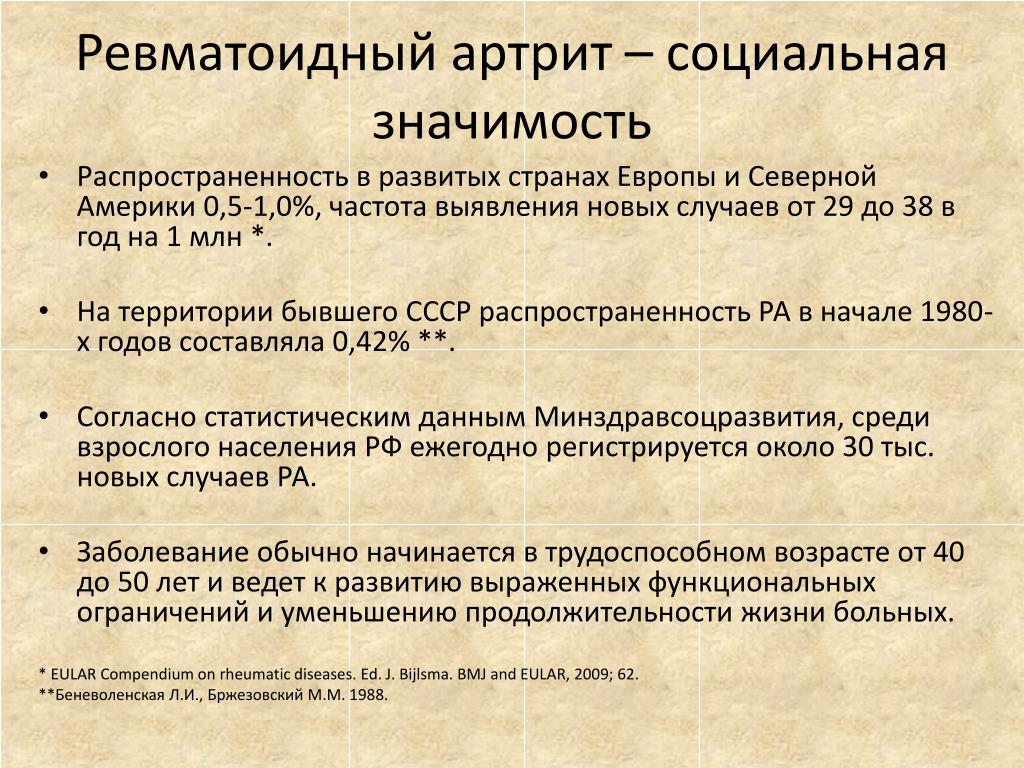 Ревматоидный артрит – социальная значимость

• Распространенность в развитых странах Европы и Северной Америки 0,5-1,0%, частота выявления новых случаев от 29 до 38 в год на 1 млн *.

• На территории бывшего СССР распространенность РА в начале 1980-х годов составляла 0,42% **.

• Согласно статистическим данным Минздравсоцразвития, среди взрослого населения РФ ежегодно регистрируется около 30 тыс. новых случаев РА.

• Заболевание обычно начинается в трудоспособном возрасте от 40 до 50 лет и ведет к развитию выраженных функциональных ограничений и уменьшению продолжительности жизни больных.

* EULAR Compendium on rheumatic diseases. Ed. J. Bijlsma. BMJ and EULAR, 2009; 62.
**Беневоленская Л.И., Бржезовский М.М. 1988.